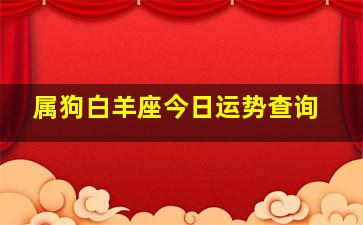 属狗白羊座今日运势查询